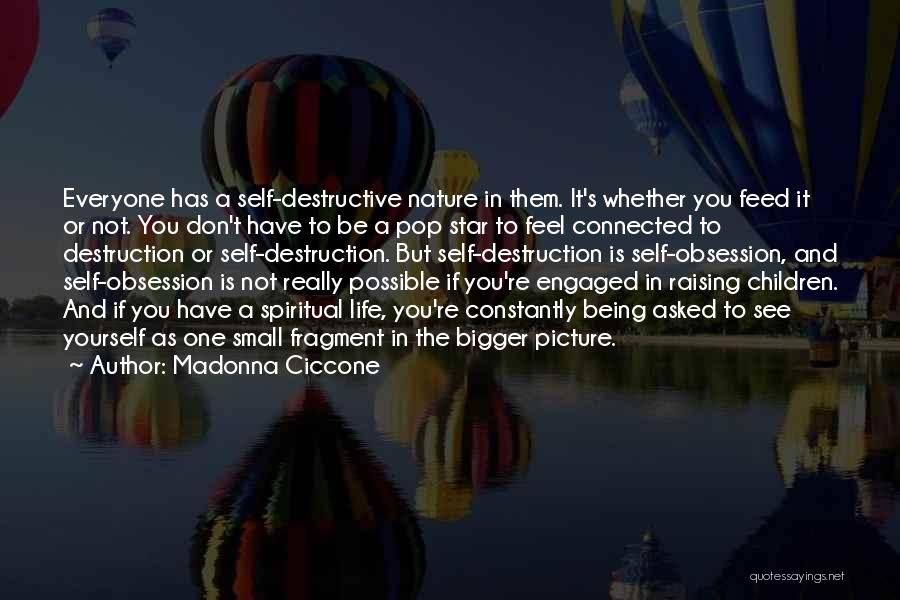 Everyone has a self-destructive nature in them. It's whether you feed it or not. You don't have to be a pop star to feel connected to destruction or self-destruction. But self-destruction is self-obsession, and self-obsession is not really possible if you're engaged in raising children. And if you have a spiritual life, you're constantly being asked to see yourself as one small fragment in the bigger picture.

~ Author: Madonna Ciccone

quotessayings.net